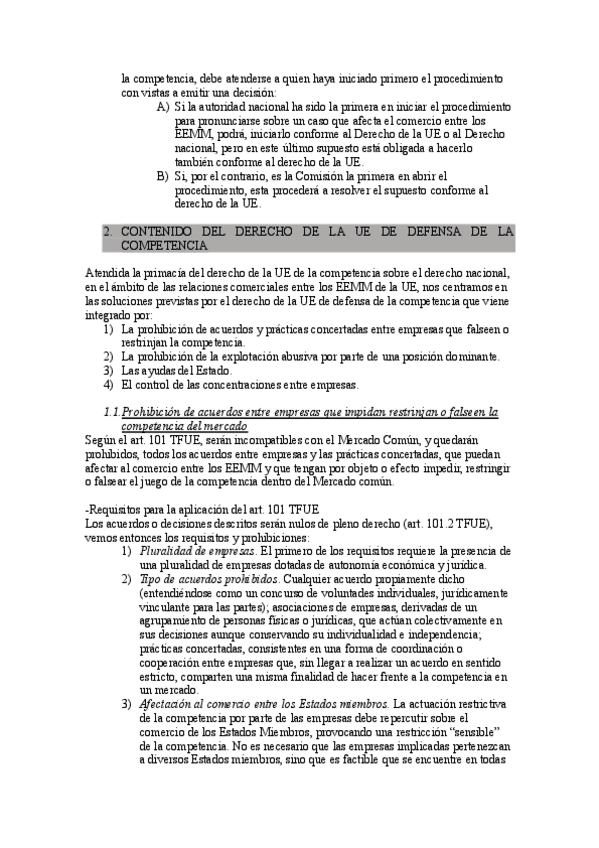 la competencia, debe atenderse a quien haya iniciado primero el procedimiento con vistas a emitir una decisión:

A) Si la autoridad nacional ha sido la primera en iniciar el procedimiento para pronunciarse sobre un caso que afecta el comercio entre los EEMM, podrá, iniciarlo conforme al Derecho de la UE o al Derecho nacional, pero en este último supuesto está obligada a hacerlo también conforme al derecho de la UE.

B) Si, por el contrario, es la Comisión la primera en abrir el procedimiento, esta procederá a resolver el supuesto conforme al derecho de la UE.

2. CONTENIDO DEL DERECHO DE LA UE DE DEFENSA DE LA COMPETENCIA

Atendida la primacía del derecho de la UE de la competencia sobre el derecho nacional, en el ámbito de las relaciones comerciales entre los EEMM de la UE, nos centramos en las soluciones previstas por el derecho de la UE de defensa de la competencia que viene integrado por:

1) La prohibición de acuerdos y prácticas concertadas entre empresas que falseen o restrinjan la competencia.
2) La prohibición de la explotación abusiva por parte de una posición dominante.
3) Las ayudas del Estado.
4) El control de las concentraciones entre empresas.

1.1. Prohibición de acuerdos entre empresas que impidan restrinjan o falseen la competencia del mercado

Según el art. 101 TFUE, serán incompatibles con el Mercado Común, y quedarán prohibidos, todos los acuerdos entre empresas y las prácticas concertadas, que puedan afectar al comercio entre los EEMM y que tengan por objeto o efecto impedir, restringir o falsear el juego de la competencia dentro del Mercado común.

-Requisitos para la aplicación del art. 101 TFUE
Los acuerdos o decisiones descritos serán nulos de pleno derecho (art. 101.2 TFUE), vemos entonces los requisitos y prohibiciones:

1) Pluralidad de empresas. El primero de los requisitos requiere la presencia de una pluralidad de empresas dotadas de autonomía económica y jurídica.
2) Tipo de acuerdos prohibidos. Cualquier acuerdo propiamente dicho (entendiéndose como un concurso de voluntades individuales, jurídicamente vinculante para las partes); asociaciones de empresas, derivadas de un agrupamiento de personas físicas o jurídicas, que actúan colectivamente en sus decisiones aunque conservando su individualidad e independencia; prácticas concertadas, consistentes en una forma de coordinación o cooperación entre empresas que, sin llegar a realizar un acuerdo en sentido estricto, comparten una misma finalidad de hacer frente a la competencia en un mercado.
3) Afectación al comercio entre los Estados miembros. La actuación restrictiva de la competencia por parte de las empresas debe repercutir sobre el comercio de los Estados Miembros, provocando una restricción "sensible" de la competencia. No es necesario que las empresas implicadas pertenezcan a diversos Estados miembros, sino que es factible que se encuentre en todas